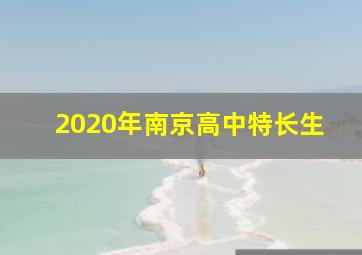 2020年南京高中特长生